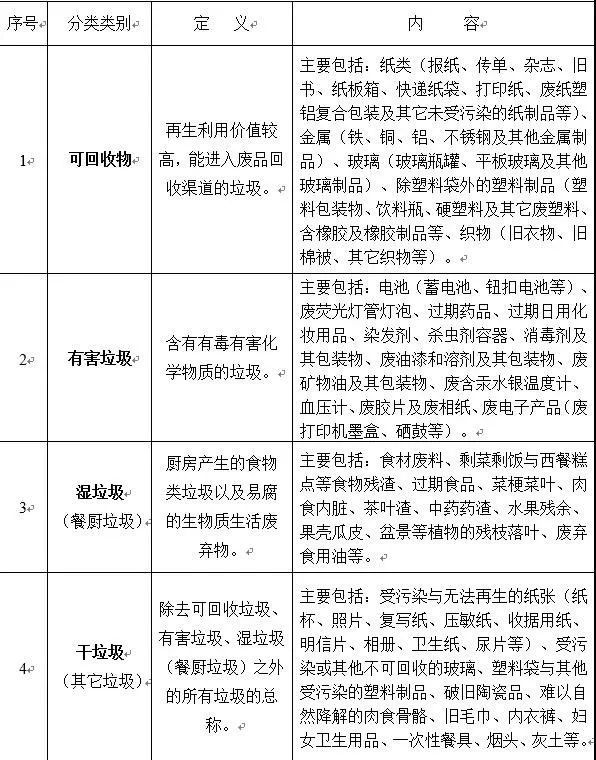 | 序号 | 分类类别 | 定　义 | 内　容 |
|---|---|---|---|
| 1 | 可回收物 | 再生利用价值较高，能进入废品回收渠道的垃圾。 | 主要包括：纸类（报纸、传单、杂志、旧书、纸板箱、快递纸袋、打印纸、废纸塑铝复合包装及其它未受污染的纸制品等）、金属（铁、铜、铝、不锈钢及其他金属制品）、玻璃（玻璃瓶罐、平板玻璃及其他玻璃制品）、除塑料袋外的塑料制品（塑料包装物、饮料瓶、硬塑料及其它废塑料、含橡胶及橡胶制品等、织物（旧衣物、旧棉被、其它织物等）。 |
| 2 | 有害垃圾 | 含有有毒有害化学物质的垃圾。 | 主要包括：电池（蓄电池、钮扣电池等）、废荧光灯管灯泡、过期药品、过期日用化妆用品、染发剂、杀虫剂容器、消毒剂及其包装物、废油漆和溶剂及其包装物、废矿物油及其包装物、废含汞水银温度计、血压计、废胶片及废相纸、废电子产品（废打印机墨盒、硒鼓等）。 |
| 3 | 湿垃圾（餐厨垃圾） | 厨房产生的食物类垃圾以及易腐的生物质生活废弃物。 | 主要包括：食材废料、剩菜剩饭与西餐糕点等食物残渣、过期食品、菜梗菜叶、肉食内脏、茶叶渣、中药药渣、水果残余、果壳瓜皮、盆景等植物的残枝落叶、废弃食用油等。 |
| 4 | 干垃圾（其它垃圾） | 除去可回收垃圾、有害垃圾、湿垃圾（餐厨垃圾）之外的所有垃圾的总称。 | 主要包括：受污染与无法再生的纸张（纸杯、照片、复写纸、压敏纸、收据用纸、明信片、相册、卫生纸、尿片等）、受污染或其他不可回收的玻璃、塑料袋与其他受污染的塑料制品、破旧陶瓷品、难以自然降解的肉食骨骼、旧毛巾、内衣裤、妇女卫生用品、一次性餐具、烟头、灰土等。 |